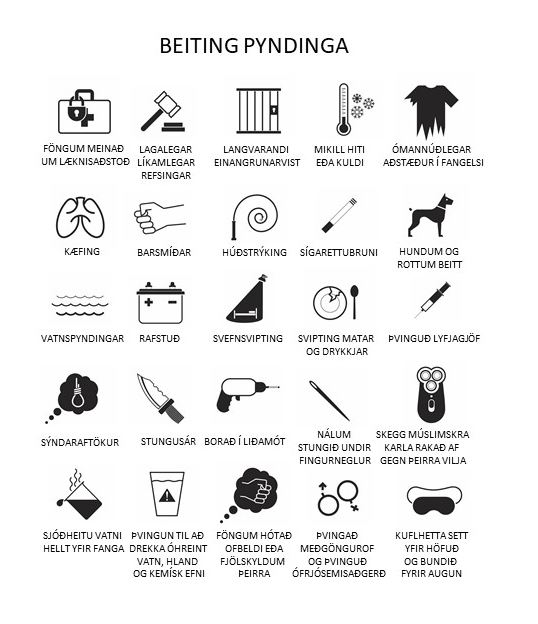 BEITING PYNDINGA

FÖNGUM MEINAÐ UM LÆKNISAÐSTOÐ

LAGALEGAR LÍKAMLEGAR REFSINGAR

LANGVARANDI EINANGRUNARVIST

MIKILL HITI EÐA KULDI

ÓMANNÚÐLEGAR AÐSTÆÐUR Í FANGELSI

KÆFING

BARSMÍÐAR

HÚÐSTRÝKING

SÍGARETTUBRUNI

HUNDUM OG ROTTUM BEITT

VATNSPYNDINGAR

RAFSTUÐ

SVEFNSVIPTING

SVIPTING MATAR OG DRYKKJAR

ÞVINGUÐ LYFJAGJÖF

SÝNDARAFTÖKUR

STUNGUSÁR

BORAÐ Í LIÐAMÓT

NÁLUM STUNGIÐ UNDIR FINGURNEGLUR

SKEGG MÚSLIMSKRA KARLA RAKAÐ AF GEGN ÞEIRRA VILJA

SJÓÐHEITU VATNI HELLT YFIR FANGA

ÞVINGUN TIL AÐ DREKKA ÓHREINT VATN, HLAND OG KEMÍSK EFNI

FÖNGUM HÓTAÐ OFBELDI EÐA FJÖLSKYLDUM ÞEIRRA

ÞVINGAÐ MEÐGÖNGUROF OG ÞVINGUÐ ÓFRJÓSEMISAÐGERÐ

KUFLHETTA SETT YFIR HÖFUÐ OG BUNDIÐ FYRIR AUGUN